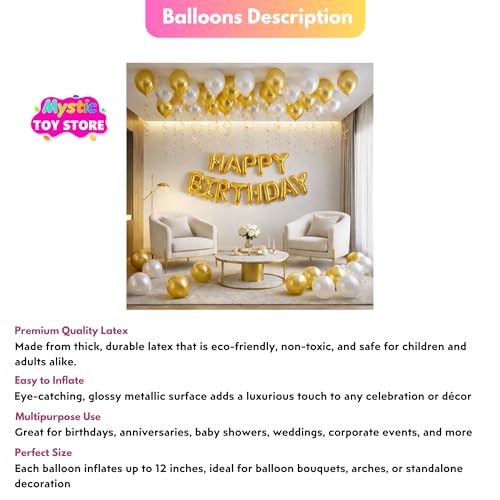 Balloons Description

Mystic
TOY STORE

HAPPY
BIRTHDAY

Premium Quality Latex
Made from thick, durable latex that is eco-friendly, non-toxic, and safe for children and adults alike.

Easy to Inflate
Eye-catching, glossy metallic surface adds a luxurious touch to any celebration or décor

Multipurpose Use
Great for birthdays, anniversaries, baby showers, weddings, corporate events, and more

Perfect Size
Each balloon inflates up to 12 inches, ideal for balloon bouquets, arches, or standalone decoration